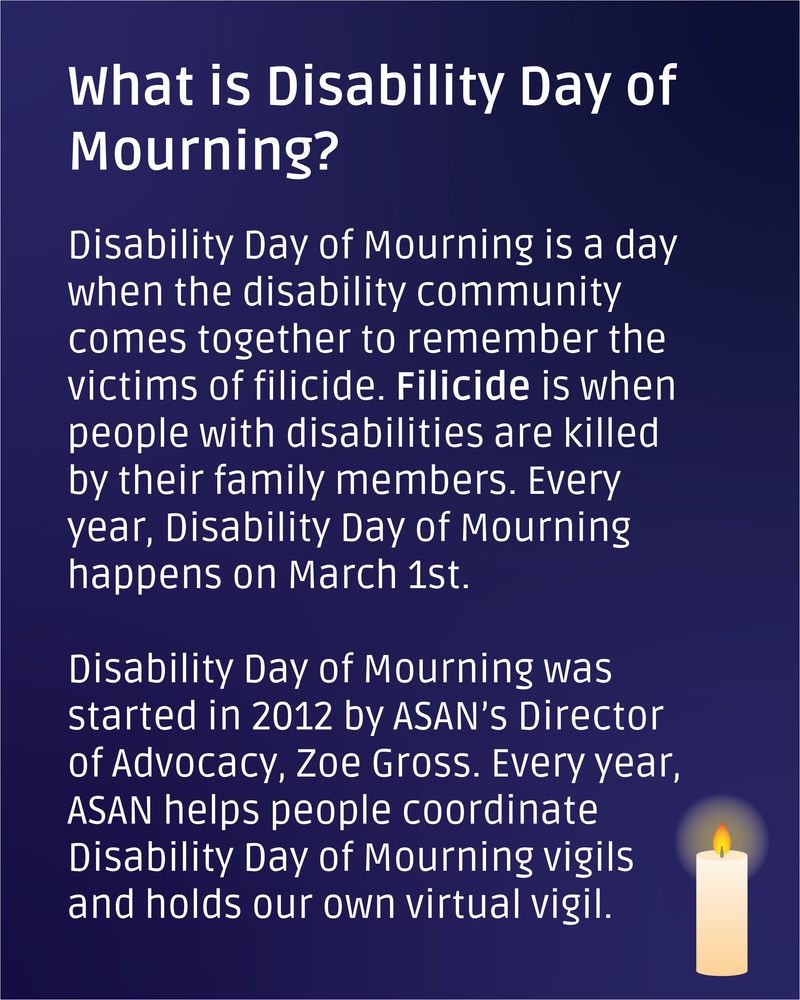 What is Disability Day of Mourning?

Disability Day of Mourning is a day when the disability community comes together to remember the victims of filicide. Filicide is when people with disabilities are killed by their family members. Every year, Disability Day of Mourning happens on March 1st.

Disability Day of Mourning was started in 2012 by ASAN's Director of Advocacy, Zoe Gross. Every year, ASAN helps people coordinate Disability Day of Mourning vigils and holds our own virtual vigil.